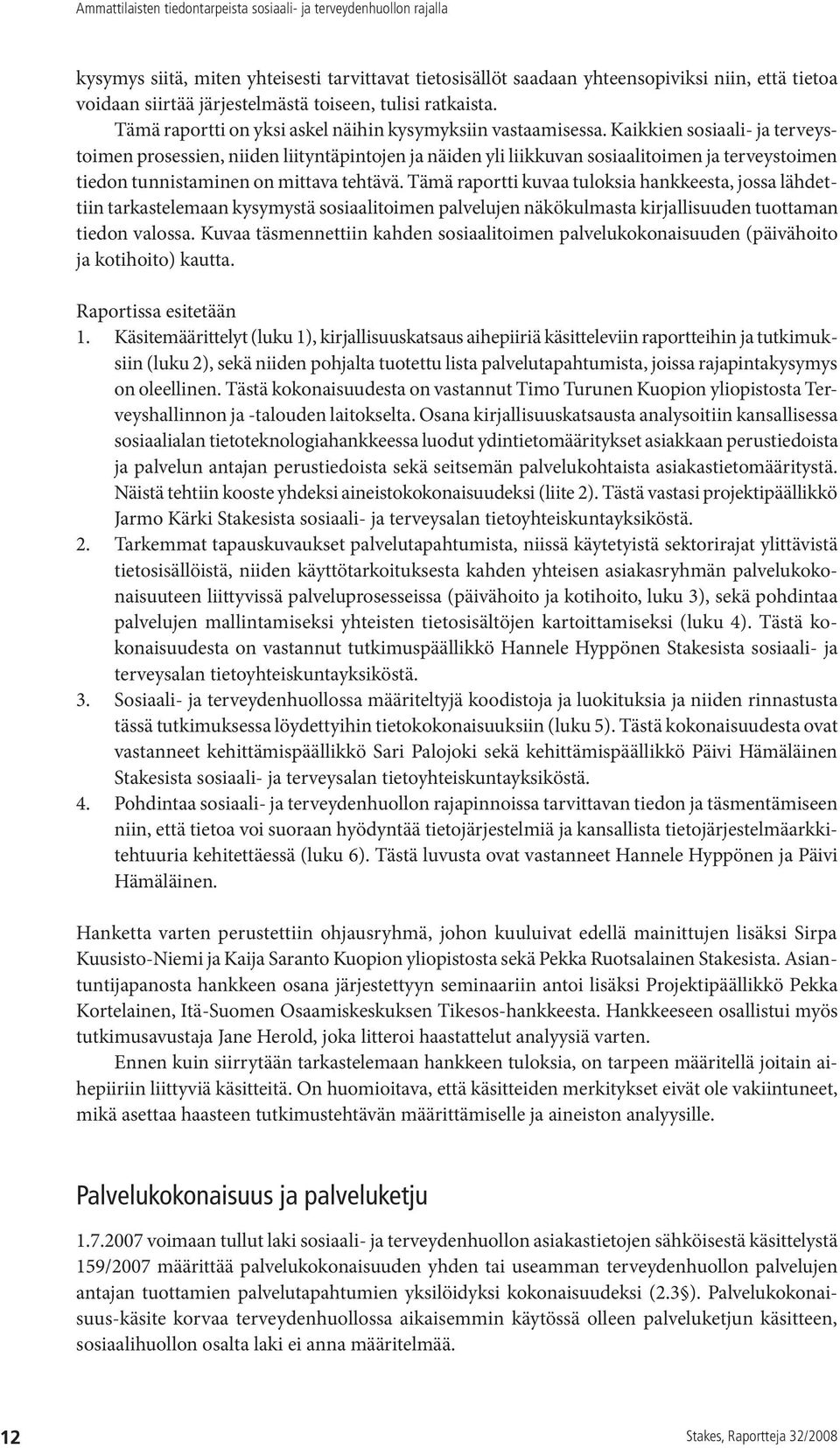 Ammattilaisten tiedontarpeista sosiaali- ja terveydenhuollon rajalla

kysymys siitä, miten yhteisesti tarvittavat tietosisällöt saadaan yhteensopiviksi niin, että tietoa voidaan siirtää järjestelmästä toiseen, tulisi ratkaista.

Tämä raportti on yksi askel näihin kysymyksiin vastaamisessa. Kaikkien sosiaali- ja terveystoimen prosessien, niiden liityntäpintojen ja näiden yli liikkuvan sosiaalitoimen ja terveystoimen tiedon tunnistaminen on mittava tehtävä. Tämä raportti kuvaa tuloksia hankkeesta, jossa lähdettiin tarkastelemaan kysymystä sosiaalitoimen palvelujen näkökulmasta kirjallisuuden tuottaman tiedon valossa. Kuvaa täsmennettiin kahden sosiaalitoimen palvelukokonaisuuden (päivähoito ja kotihoito) kautta.

Raportissa esitetään
1. Käsitemäärittelyt (luku 1), kirjallisuuskatsaus aihepiiriä käsitteleviin raportteihin ja tutkimuksiin (luku 2), sekä niiden pohjalta tuotettu lista palvelutapahtumista, joissa rajapintakysymys on oleellinen. Tästä kokonaisuudesta on vastannut Timo Turunen Kuopion yliopistosta Terveyshallinnon ja -talouden laitokselta. Osana kirjallisuuskatsausta analysoitiin kansallisessa sosiaalialan tietoteknologiahankkeessa luodut ydintietomääritykset asiakkaan perustiedoista ja palvelun antajan perustiedoista sekä seitsemän palvelukohtaista asiakastietomääritystä. Näistä tehtiin kooste yhdeksi aineistokokonaisuudeksi (liite 2). Tästä vastasi projektipäällikkö Jarmo Kärki Stakesista sosiaali- ja terveysalan tietoyhteiskuntayksiköstä.
2. Tarkemmat tapauskuvaukset palvelutapahtumista, niissä käytetyistä sektorirajat ylittävistä tietosisällöistä, niiden käyttötarkoituksesta kahden yhteisen asiakasryhmän palvelukokonaisuuteen liittyvissä palveluprosesseissa (päivähoito ja kotihoito, luku 3), sekä pohdintaa palvelujen mallintamiseksi yhteisten tietosisältöjen kartoittamiseksi (luku 4). Tästä kokonaisuudesta on vastannut tutkimuspäällikkö Hannele Hyppönen Stakesista sosiaali- ja terveysalan tietoyhteiskuntayksiköstä.
3. Sosiaali- ja terveydenhuollossa määriteltyjä koodistoja ja luokituksia ja niiden rinnastusta tässä tutkimuksessa löydettyihin tietokokonaisuuksiin (luku 5). Tästä kokonaisuudesta ovat vastanneet kehittämispäällikkö Sari Palojoki sekä kehittämispäällikkö Päivi Hämäläinen Stakesista sosiaali- ja terveysalan tietoyhteiskuntayksiköstä.
4. Pohdintaa sosiaali- ja terveydenhuollon rajapinnoissa tarvittavan tiedon ja täsmentämiseen niin, että tietoa voi suoraan hyödyntää tietojärjestelmiä ja kansallista tietojärjestelmäarkkitehtuuria kehitettäessä (luku 6). Tästä luvusta ovat vastanneet Hannele Hyppönen ja Päivi Hämäläinen.

Hanketta varten perustettiin ohjausryhmä, johon kuuluivat edellä mainittujen lisäksi Sirpa Kuusisto-Niemi ja Kaija Saranto Kuopion yliopistosta sekä Pekka Ruotsalainen Stakesista. Asiantuntijapanosta hankkeen osana järjestettyyn seminaariin antoi lisäksi Projektipäällikkö Pekka Kortelainen, Itä-Suomen Osaamiskeskuksen Tikesos-hankkeesta. Hankkeeseen osallistui myös tutkimusavustaja Jane Herold, joka litteroi haastattelut analyysiä varten.

Ennen kuin siirrytään tarkastelemaan hankkeen tuloksia, on tarpeen määritellä joitain aihepiiriin liittyviä käsitteitä. On huomioitava, että käsitteiden merkitykset eivät ole vakiintuneet, mikä asettaa haasteen tutkimustehtävän määrittämiselle ja aineiston analyysille.

Palvelukokonaisuus ja palveluketju

1.7.2007 voimaan tullut laki sosiaali- ja terveydenhuollon asiakastietojen sähköisestä käsittelystä 159/2007 määrittää palvelukokonaisuuden yhden tai useamman terveydenhuollon palvelujen antajan tuottamien palvelutapahtumien yksilöidyksi kokonaisuudeksi (2.3§). Palvelukokonaisuus-käsite korvaa terveydenhuollossa aikaisemmin käytössä olleen palveluketjun käsitteen, sosiaalihuollon osalta laki ei anna määritelmää.

12

Stakes, Raportteja 32/2008